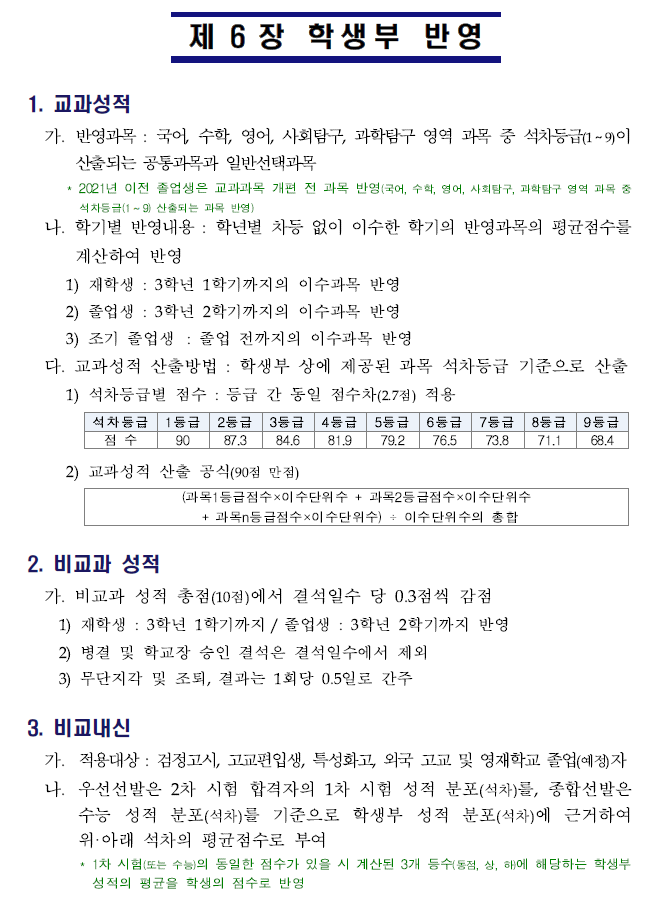 제 6 장 학생부 반영

1. 교과성적

가. 반영과목 : 국어, 수학, 영어, 사회탐구, 과학탐구 영역 과목 중 석차등급(1~9)이 산출되는 공통과목과 일반선택과목

* 2021년 이전 졸업생은 교과과목 개편 전 과목 반영(국어, 수학, 영어, 사회탐구, 과학탐구 영역 과목 중 석차등급(1~9) 산출되는 과목 반영)

나. 학기별 반영내용 : 학년별 차등 없이 이수한 학기의 반영과목의 평균점수를 계산하여 반영

1) 재학생 : 3학년 1학기까지의 이수과목 반영

2) 졸업생 : 3학년 2학기까지의 이수과목 반영

3) 조기 졸업생 : 졸업 전까지의 이수과목 반영

다. 교과성적 산출방법 : 학생부 상에 제공된 과목 석차등급 기준으로 산출

1) 석차등급별 점수 : 등급 간 동일 점수차(2.7점) 적용

| 석차등급 | 1등급 | 2등급 | 3등급 | 4등급 | 5등급 | 6등급 | 7등급 | 8등급 | 9등급 |
|---|---|---|---|---|---|---|---|---|---|
| 점 수 | 90 | 87.3 | 84.6 | 81.9 | 79.2 | 76.5 | 73.8 | 71.1 | 68.4 |

2) 교과성적 산출 공식(90점 만점)

(과목1등급점수×이수단위수 + 과목2등급점수×이수단위수 + 과목n등급점수×이수단위수) ÷ 이수단위수의 총합

2. 비교과 성적

가. 비교과 성적 총점(10점)에서 결석일수 당 0.3점씩 감점

1) 재학생 : 3학년 1학기까지 / 졸업생 : 3학년 2학기까지 반영

2) 병결 및 학교장 승인 결석은 결석일수에서 제외

3) 무단지각 및 조퇴, 결과는 1회당 0.5일로 간주

3. 비교내신

가. 적용대상 : 검정고시, 고교편입생, 특성화고, 외국 고교 및 영재학교 졸업(예정)자

나. 우선선발은 2차 시험 합격자의 1차 시험 성적 분포(석차)를, 종합선발은 수능 성적 분포(석차)를 기준으로 학생부 성적 분포(석차)에 근거하여 위·아래 석차의 평균점수로 부여

* 1차 시험(또는 수능)의 동일한 점수가 있을 시 계산된 3개 등수(동점, 상, 하)에 해당하는 학생부 성적의 평균을 학생의 점수로 반영